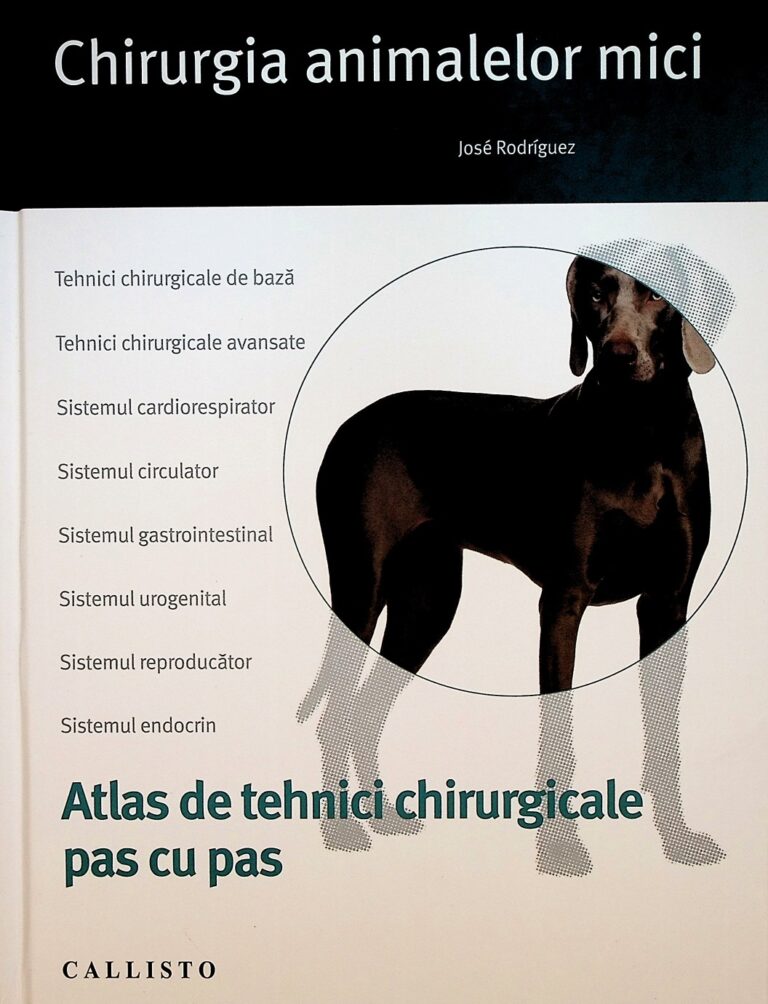 Chirurgia animalelor mici

José Rodríguez

Tehnici chirurgicale de bază

Tehnici chirurgicale avansate

Sistemul cardiorespirator

Sistemul circulator

Sistemul gastrointestinal

Sistemul urogenital

Sistemul reproducător

Sistemul endocrin

Atlas de tehnici chirurgicale pas cu pas

CALLISTO